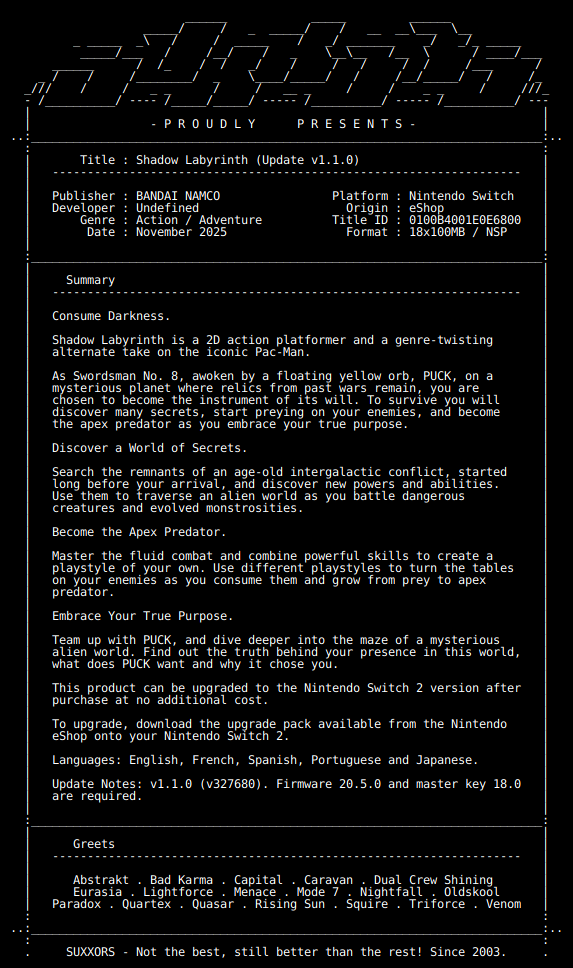 - P R O U D L Y   P R E S E N T S -

Title : Shadow Labyrinth (Update v1.1.0)

Publisher : BANDAI NAMCO
Developer : Undefined
Genre : Action / Adventure
Date : November 2025

Platform : Nintendo Switch
Origin : eShop
Title ID : 0100B4001E0E6800
Format : 18x100MB / NSP

Summary

Consume Darkness.

Shadow Labyrinth is a 2D action platformer and a genre-twisting alternate take on the iconic Pac-Man.

As Swordsman No. 8, awoken by a floating yellow orb, PUCK, on a mysterious planet where relics from past wars remain, you are chosen to become the instrument of its will. To survive you will discover many secrets, start preying on your enemies, and become the apex predator as you embrace your true purpose.

Discover a World of Secrets.

Search the remnants of an age-old intergalactic conflict, started long before your arrival, and discover new powers and abilities. Use them to traverse an alien world as you battle dangerous creatures and evolved monstrosities.

Become the Apex Predator.

Master the fluid combat and combine powerful skills to create a playstyle of your own. Use different playstyles to turn the tables on your enemies as you consume them and grow from prey to apex predator.

Embrace Your True Purpose.

Team up with PUCK, and dive deeper into the maze of a mysterious alien world. Find out the truth behind your presence in this world, what does PUCK want and why it chose you.

This product can be upgraded to the Nintendo Switch 2 version after purchase at no additional cost.

To upgrade, download the upgrade pack available from the Nintendo eShop onto your Nintendo Switch 2.

Languages: English, French, Spanish, Portuguese and Japanese.

Update Notes: v1.1.0 (v327680). Firmware 20.5.0 and master key 18.0 are required.

Greets

Abstrakt . Bad Karma . Capital . Caravan . Dual Crew Shining
Eurasia . Lightforce . Menace . Mode 7 . Nightfall . Oldskool
Paradox . Quartex . Quasar . Rising Sun . Squire . Triforce . Venom

SUXXORS - Not the best, still better than the rest! Since 2003.